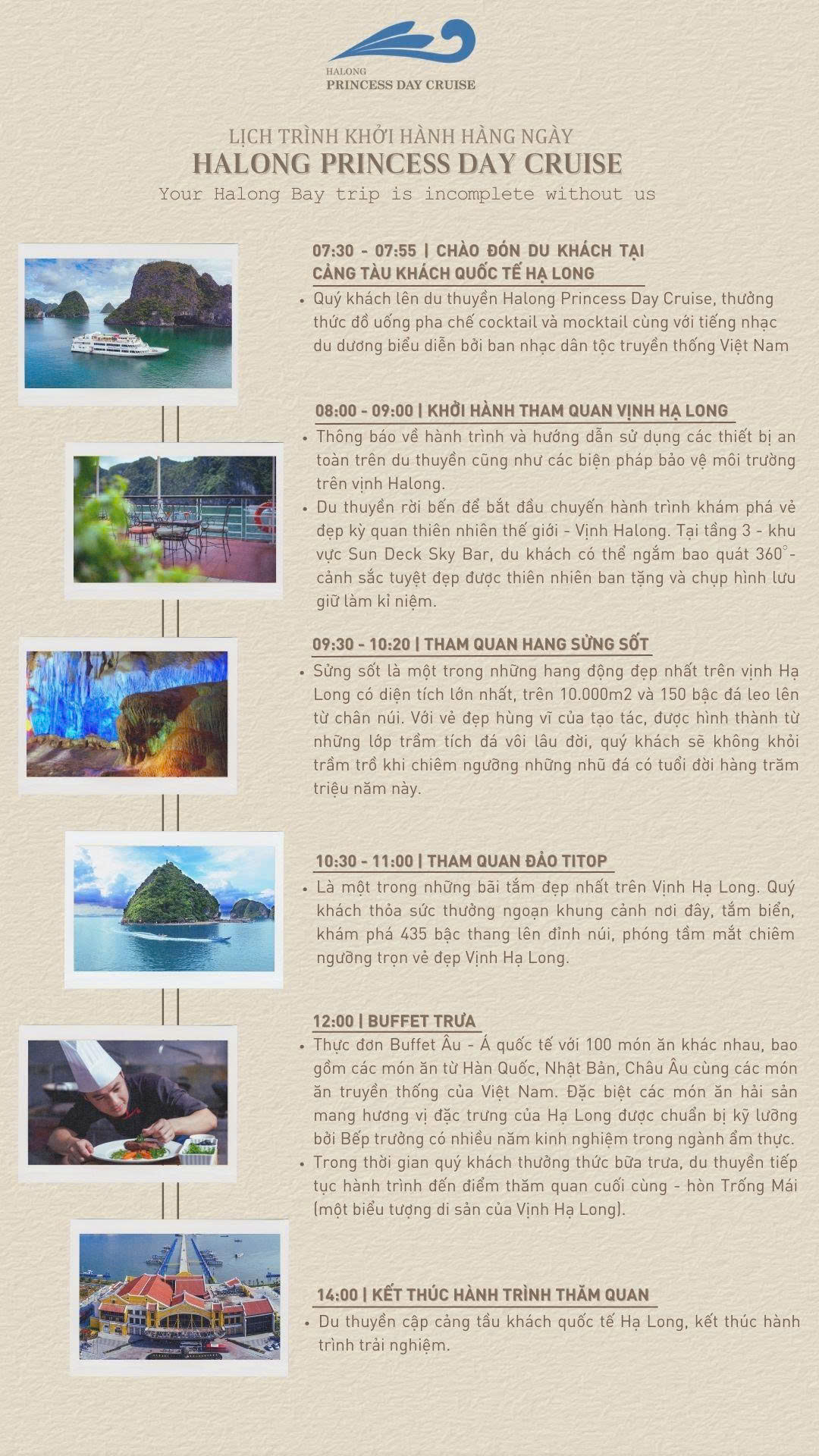 HALONG
PRINCESS DAY CRUISE

LỊCH TRÌNH KHỞI HÀNH HÀNG NGÀY
HALONG PRINCESS DAY CRUISE
Your Halong Bay trip is incomplete without us

07:30 - 07:55 | CHÀO ĐÓN DU KHÁCH TẠI CẢNG TÀU KHÁCH QUỐC TẾ HẠ LONG

• Quý khách lên du thuyền Halong Princess Day Cruise, thưởng thức đồ uống pha chế cocktail và mocktail cùng với tiếng nhạc du dương biểu diễn bởi ban nhạc dân tộc truyền thống Việt Nam

08:00 - 09:00 | KHỞI HÀNH THAM QUAN VỊNH HẠ LONG

• Thông báo về hành trình và hướng dẫn sử dụng các thiết bị an toàn trên du thuyền cũng như các biện pháp bảo vệ môi trường trên vịnh Halong.
• Du thuyền rời bến để bắt đầu chuyến hành trình khám phá vẻ đẹp kỳ quan thiên nhiên thế giới - Vịnh Halong. Tại tầng 3 - khu vực Sun Deck Sky Bar, du khách có thể ngắm bao quát 360°- cảnh sắc tuyệt đẹp được thiên nhiên ban tặng và chụp hình lưu giữ làm kỉ niệm.

09:30 - 10:20 | THAM QUAN HANG SỬNG SỐT

• Sửng sốt là một trong những hang động đẹp nhất trên vịnh Hạ Long có diện tích lớn nhất, trên 10.000m2 và 150 bậc đá leo lên từ chân núi. Với vẻ đẹp hùng vĩ của tạo tác, được hình thành từ những lớp trầm tích đá vôi lâu đời, quý khách sẽ không khỏi trầm trồ khi chiêm ngưỡng những nhũ đá có tuổi đời hàng trăm triệu năm này.

10:30 - 11:00 | THAM QUAN ĐẢO TITOP

• Là một trong những bãi tắm đẹp nhất trên Vịnh Hạ Long. Quý khách thỏa sức thưởng ngoạn khung cảnh nơi đây, tắm biển, khám phá 435 bậc thang lên đỉnh núi, phóng tầm mắt chiêm ngưỡng trọn vẻ đẹp Vịnh Hạ Long.

12:00 | BUFFET TRƯA

• Thực đơn Buffet Âu - Á quốc tế với 100 món ăn khác nhau, bao gồm các món ăn từ Hàn Quốc, Nhật Bản, Châu Âu cùng các món ăn truyền thống của Việt Nam. Đặc biệt các món ăn hải sản mang hương vị đặc trưng của Hạ Long được chuẩn bị kỹ lưỡng bởi Bếp trưởng có nhiều năm kinh nghiệm trong ngành ẩm thực.
• Trong thời gian quý khách thưởng thức bữa trưa, du thuyền tiếp tục hành trình đến điểm thăm quan cuối cùng - hòn Trống Mái (một biểu tượng di sản của Vịnh Hạ Long).

14:00 | KẾT THÚC HÀNH TRÌNH THĂM QUAN

• Du thuyền cập cảng tầu khách quốc tế Hạ Long, kết thúc hành trình trải nghiệm.